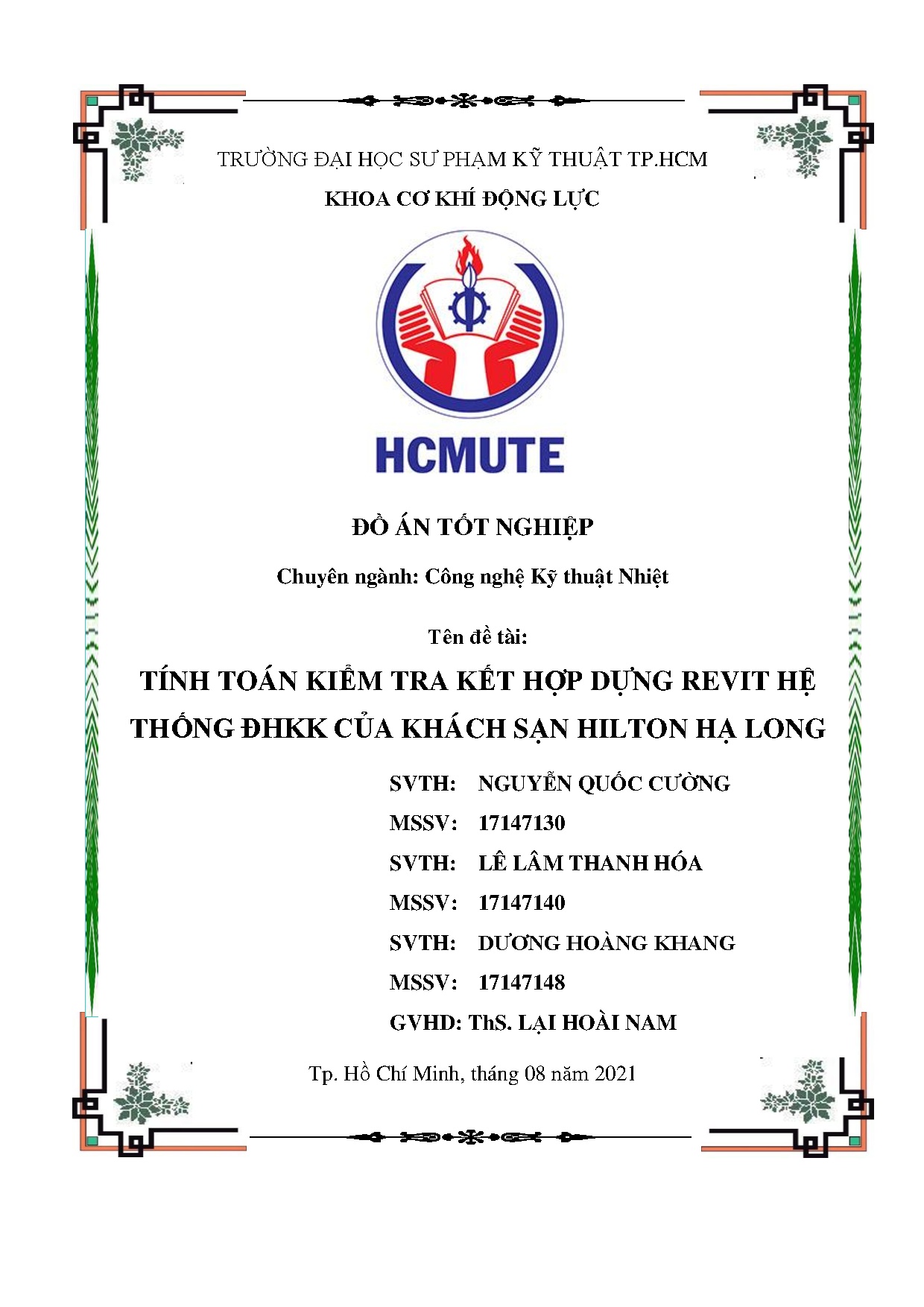 TRƯỜNG ĐẠI HỌC SƯ PHẠM KỸ THUẬT TP.HCM

KHOA CƠ KHÍ ĐỘNG LỰC

HCMUTE

ĐỒ ÁN TỐT NGHIỆP

Chuyên ngành: Công nghệ Kỹ thuật Nhiệt

Tên đề tài:

TÍNH TOÁN KIỂM TRA KẾT HỢP DỰNG REVIT HỆ THỐNG ĐHKK CỦA KHÁCH SẠN HILTON HẠ LONG

SVTH: NGUYỄN QUỐC CƯỜNG
MSSV: 17147130
SVTH: LÊ LÂM THANH HÓA
MSSV: 17147140
SVTH: DƯƠNG HOÀNG KHANG
MSSV: 17147148
GVHD: ThS. LẠI HOÀI NAM

Tp. Hồ Chí Minh, tháng 08 năm 2021